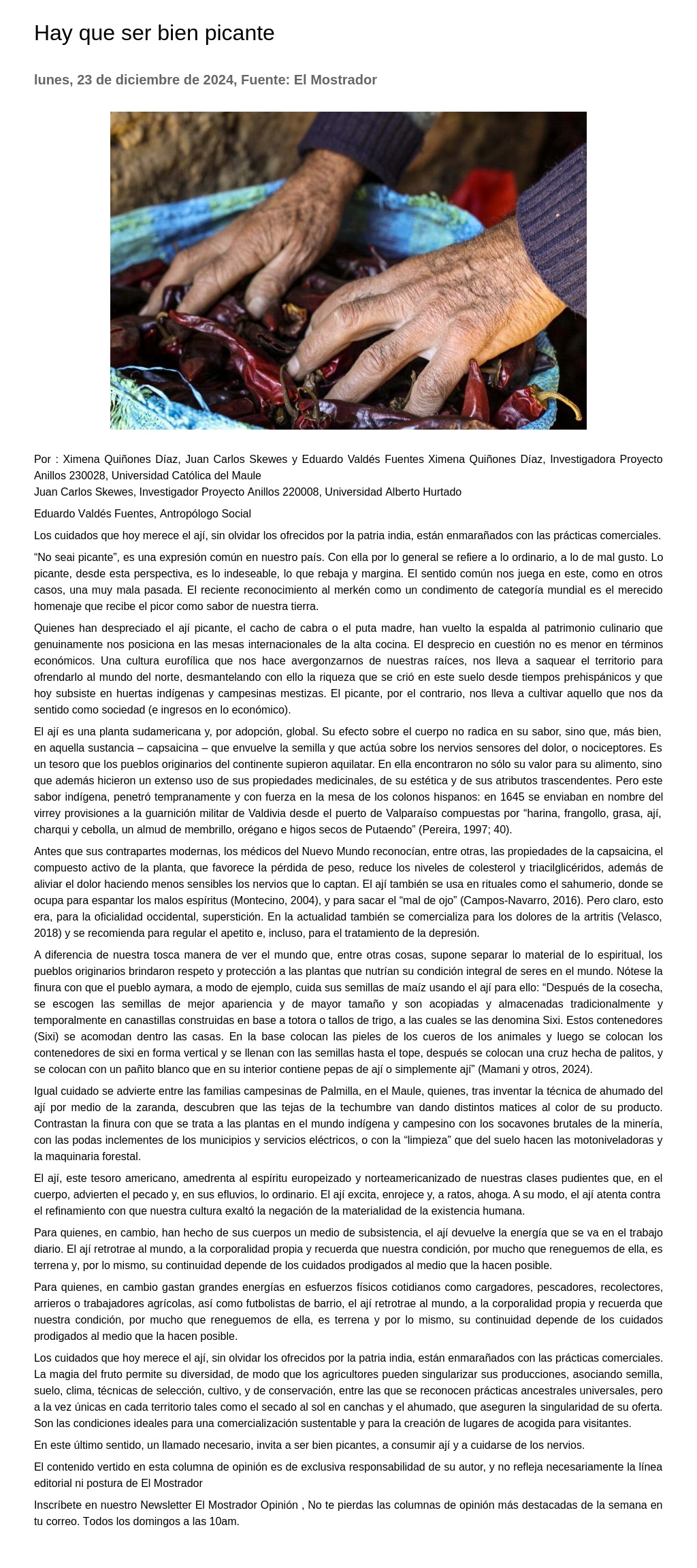 Hay que ser bien picante

lunes, 23 de diciembre de 2024, Fuente: El Mostrador

Por : Ximena Quiñones Díaz, Juan Carlos Skewes y Eduardo Valdés Fuentes Ximena Quiñones Díaz, Investigadora Proyecto Anillos 230028, Universidad Católica del Maule
Juan Carlos Skewes, Investigador Proyecto Anillos 220008, Universidad Alberto Hurtado

Eduardo Valdés Fuentes, Antropólogo Social

Los cuidados que hoy merece el ají, sin olvidar los ofrecidos por la patria india, están enmarañados con las prácticas comerciales.

“No seai picante”, es una expresión común en nuestro país. Con ella por lo general se refiere a lo ordinario, a lo de mal gusto. Lo picante, desde esta perspectiva, es lo indeseable, lo que rebaja y margina. El sentido común nos juega en este, como en otros casos, una muy mala pasada. El reciente reconocimiento al merkén como un condimento de categoría mundial es el merecido homenaje que recibe el picor como sabor de nuestra tierra.

Quienes han despreciado el ají picante, el cacho de cabra o el puta madre, han vuelto la espalda al patrimonio culinario que genuinamente nos posiciona en las mesas internacionales de la alta cocina. El desprecio en cuestión no es menor en términos económicos. Una cultura eurofílica que nos hace avergonzarnos de nuestras raíces, nos lleva a saquear el territorio para ofrendarlo al mundo del norte, desmantelando con ello la riqueza que se crió en este suelo desde tiempos prehispánicos y que hoy subsiste en huertas indígenas y campesinas mestizas. El picante, por el contrario, nos lleva a cultivar aquello que nos da sentido como sociedad (e ingresos en lo económico).

El ají es una planta sudamericana y, por adopción, global. Su efecto sobre el cuerpo no radica en su sabor, sino que, más bien, en aquella sustancia – capsaicina – que envuelve la semilla y que actúa sobre los nervios sensores del dolor, o nociceptores. Es un tesoro que los pueblos originarios del continente supieron aquilatar. En ella encontraron no sólo su valor para su alimento, sino que además hicieron un extenso uso de sus propiedades medicinales, de su estética y de sus atributos trascendentes. Pero este sabor indígena, penetró tempranamente y con fuerza en la mesa de los colonos hispanos: en 1645 se enviaban en nombre del virrey provisiones a la guarnición militar de Valdivia desde el puerto de Valparaíso compuestas por “harina, frangollo, grasa, ají, charqui y cebolla, un almud de membrillo, orégano e higos secos de Putaendo” (Pereira, 1997; 40).

Antes que sus contrapartes modernas, los médicos del Nuevo Mundo reconocían, entre otras, las propiedades de la capsaicina, el compuesto activo de la planta, que favorece la pérdida de peso, reduce los niveles de colesterol y triacilglicéridos, además de aliviar el dolor haciendo menos sensibles los nervios que lo captan. El ají también se usa en rituales como el sahumerio, donde se ocupa para espantar los malos espíritus (Montecino, 2004), y para sacar el “mal de ojo” (Campos-Navarro, 2016). Pero claro, esto era, para la oficialidad occidental, superstición. En la actualidad también se comercializa para los dolores de la artritis (Velasco, 2018) y se recomienda para regular el apetito e, incluso, para el tratamiento de la depresión.

A diferencia de nuestra tosca manera de ver el mundo que, entre otras cosas, supone separar lo material de lo espiritual, los pueblos originarios brindaron respeto y protección a las plantas que nutrían su condición integral de seres en el mundo. Nótese la finura con que el pueblo aymara, a modo de ejemplo, cuida sus semillas de maíz usando el ají para ello: “Después de la cosecha, se escogen las semillas de mejor apariencia y de mayor tamaño y son acopiadas y almacenadas tradicionalmente y temporalmente en canastillas construidas en base a totora o tallos de trigo, a las cuales se las denomina Sixi. Estos contenedores (Sixi) se acomodan dentro las casas. En la base colocan las pieles de los cueros de los animales y luego se colocan los contenedores de sixi en forma vertical y se llenan con las semillas hasta el tope, después se colocan una cruz hecha de palitos, y se colocan con un pañito blanco que en su interior contiene pepas de ají o simplemente ají” (Mamani y otros, 2024).

Igual cuidado se advierte entre las familias campesinas de Palmilla, en el Maule, quienes, tras inventar la técnica de ahumado del ají por medio de la zaranda, descubren que las tejas de la techumbre van dando distintos matices al color de su producto. Contrastan la finura con que se trata a las plantas en el mundo indígena y campesino con los socavones brutales de la minería, con las podas inclementes de los municipios y servicios eléctricos, o con la “limpieza” que del suelo hacen las motoniveladoras y la maquinaria forestal.

El ají, este tesoro americano, amedrenta al espíritu europeizado y norteamericanizado de nuestras clases pudientes que, en el cuerpo, advierten el pecado y, en sus efluvios, lo ordinario. El ají excita, enrojece y, a ratos, ahoga. A su modo, el ají atenta contra el refinamiento con que nuestra cultura exaltó la negación de la materialidad de la existencia humana.

Para quienes, en cambio, han hecho de sus cuerpos un medio de subsistencia, el ají devuelve la energía que se va en el trabajo diario. El ají retrotrae al mundo, a la corporalidad propia y recuerda que nuestra condición, por mucho que reneguemos de ella, es terrena y, por lo mismo, su continuidad depende de los cuidados prodigados al medio que la hacen posible.

Para quienes, en cambio gastan grandes energías en esfuerzos físicos cotidianos como cargadores, pescadores, recolectores, arrieros o trabajadores agrícolas, así como futbolistas de barrio, el ají retrotrae al mundo, a la corporalidad propia y recuerda que nuestra condición, por mucho que reneguemos de ella, es terrena y por lo mismo, su continuidad depende de los cuidados prodigados al medio que la hacen posible.

Los cuidados que hoy merece el ají, sin olvidar los ofrecidos por la patria india, están enmarañados con las prácticas comerciales. La magia del fruto permite su diversidad, de modo que los agricultores pueden singularizar sus producciones, asociando semilla, suelo, clima, técnicas de selección, cultivo, y de conservación, entre las que se reconocen prácticas ancestrales universales, pero a la vez únicas en cada territorio tales como el secado al sol en canchas y el ahumado, que aseguren la singularidad de su oferta. Son las condiciones ideales para una comercialización sustentable y para la creación de lugares de acogida para visitantes.

En este último sentido, un llamado necesario, invita a ser bien picantes, a consumir ají y a cuidarse de los nervios.

El contenido vertido en esta columna de opinión es de exclusiva responsabilidad de su autor, y no refleja necesariamente la línea editorial ni postura de El Mostrador

Inscríbete en nuestro Newsletter El Mostrador Opinión , No te pierdas las columnas de opinión más destacadas de la semana en tu correo. Todos los domingos a las 10am.